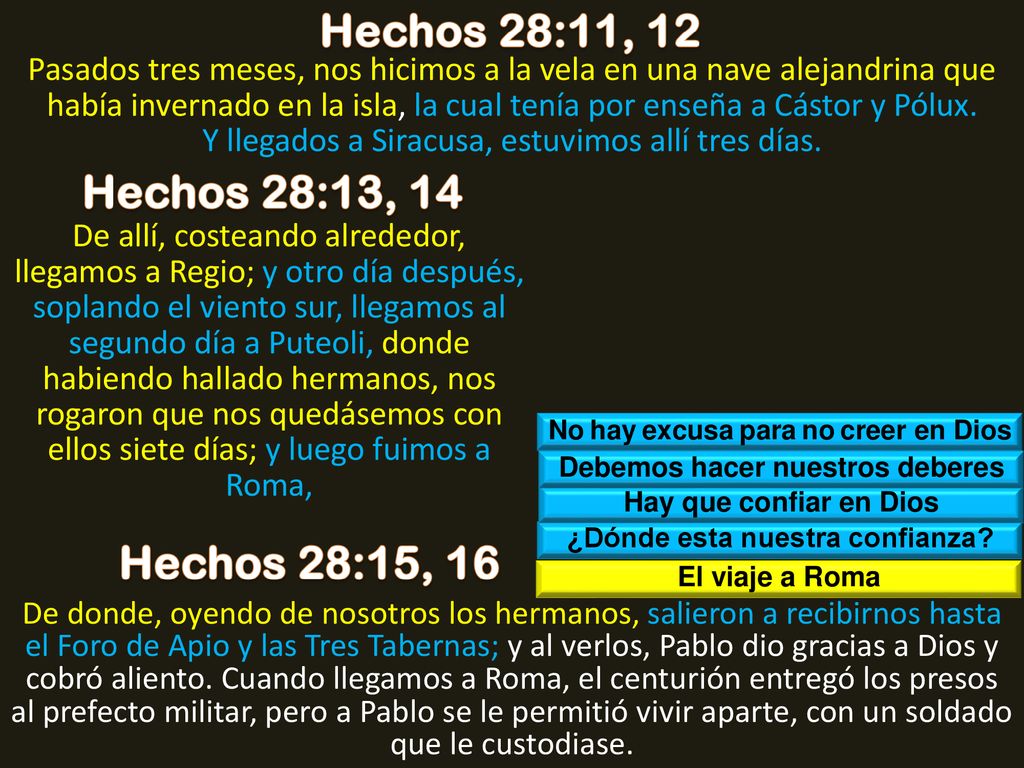 Hechos 28:11, 12

Pasados tres meses, nos hicimos a la vela en una nave alejandrina que había invernado en la isla, la cual tenía por enseña a Cástor y Pólux. Y llegados a Siracusa, estuvimos allí tres días.

Hechos 28:13, 14

De allí, costeando alrededor, llegamos a Regio; y otro día después, soplando el viento sur, llegamos al segundo día a Puteoli, donde habiendo hallado hermanos, nos rogaron que nos quedásemos con ellos siete días; y luego fuimos a Roma,

No hay excusa para no creer en Dios

Debemos hacer nuestros deberes

Hay que confiar en Dios

¿Dónde esta nuestra confianza?

El viaje a Roma

Hechos 28:15, 16

De donde, oyendo de nosotros los hermanos, salieron a recibirnos hasta el Foro de Apio y las Tres Tabernas; y al verlos, Pablo dio gracias a Dios y cobró aliento. Cuando llegamos a Roma, el centurión entregó los presos al prefecto militar, pero a Pablo se le permitió vivir aparte, con un soldado que le custodiase.